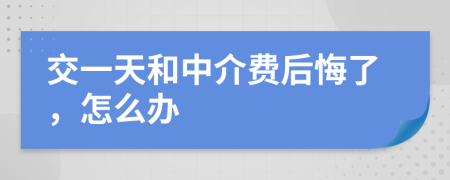 交一天和中介费后悔了，怎么办